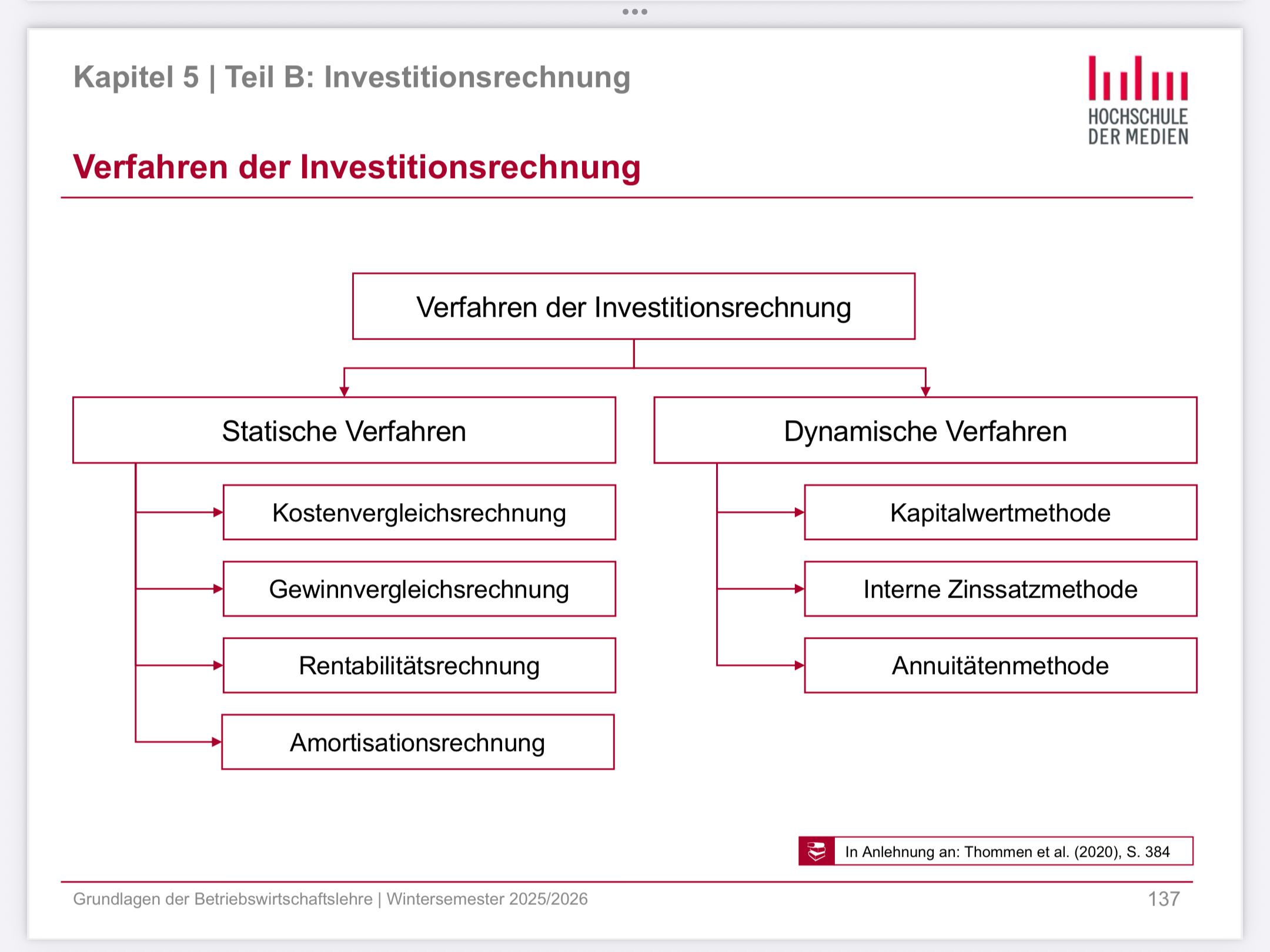 Kapitel 5 | Teil B: Investitionsrechnung

HOCHSCHULE DER MEDIEN

Verfahren der Investitionsrechnung

Verfahren der Investitionsrechnung

Statische Verfahren

Kostenvergleichsrechnung

Gewinnvergleichsrechnung

Rentabilitätsrechnung

Amortisationsrechnung

Dynamische Verfahren

Kapitalwertmethode

Interne Zinssatzmethode

Annuitätenmethode

In Anlehnung an: Thommen et al. (2020), S. 384

Grundlagen der Betriebswirtschaftslehre | Wintersemester 2025/2026

137